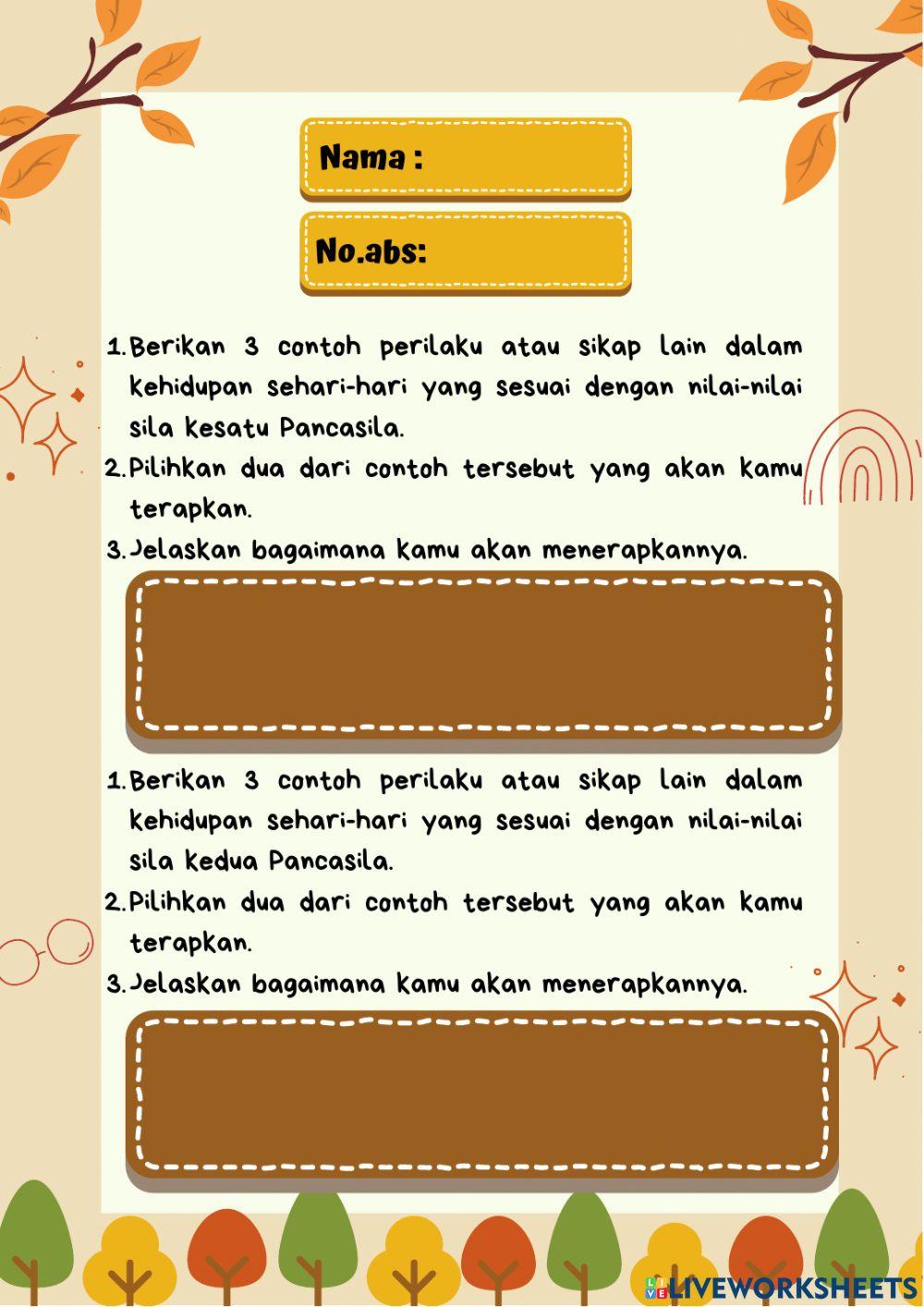 Nama :

No.abs:

1. Berikan 3 contoh perilaku atau sikap lain dalam kehidupan sehari-hari yang sesuai dengan nilai-nilai sila kesatu Pancasila.
2. Pilihkan dua dari contoh tersebut yang akan kamu terapkan.
3. Jelaskan bagaimana kamu akan menerapkannya.

1. Berikan 3 contoh perilaku atau sikap lain dalam kehidupan sehari-hari yang sesuai dengan nilai-nilai sila kedua Pancasila.
2. Pilihkan dua dari contoh tersebut yang akan kamu terapkan.
3. Jelaskan bagaimana kamu akan menerapkannya.

LIVEWORKSHEETS